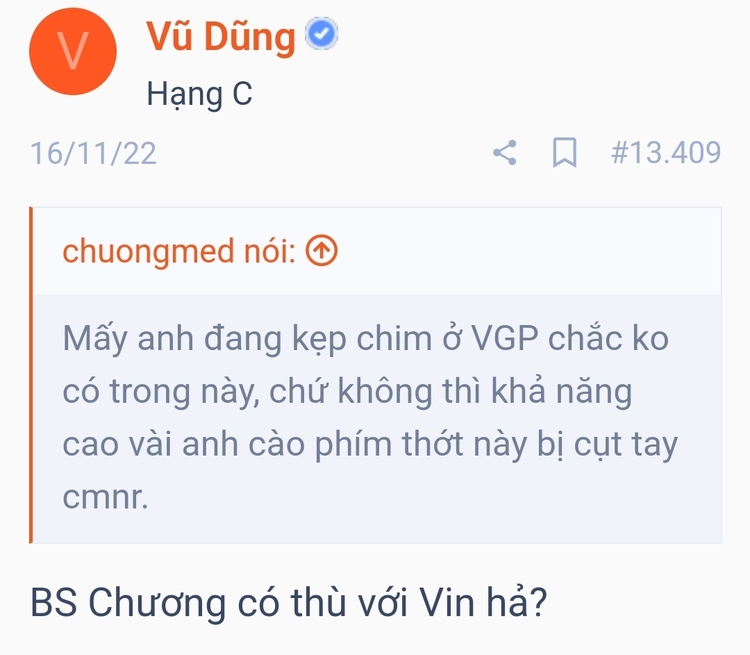 V

Vũ Dũng

Hạng C

16/11/22

#13.409

chuongmed nói:

Mấy anh đang kẹp chim ở VGP chắc ko có trong này, chứ không thì khả năng cao vài anh cào phím thớt này bị cụt tay cmnr.

BS Chương có thù với Vin hả?